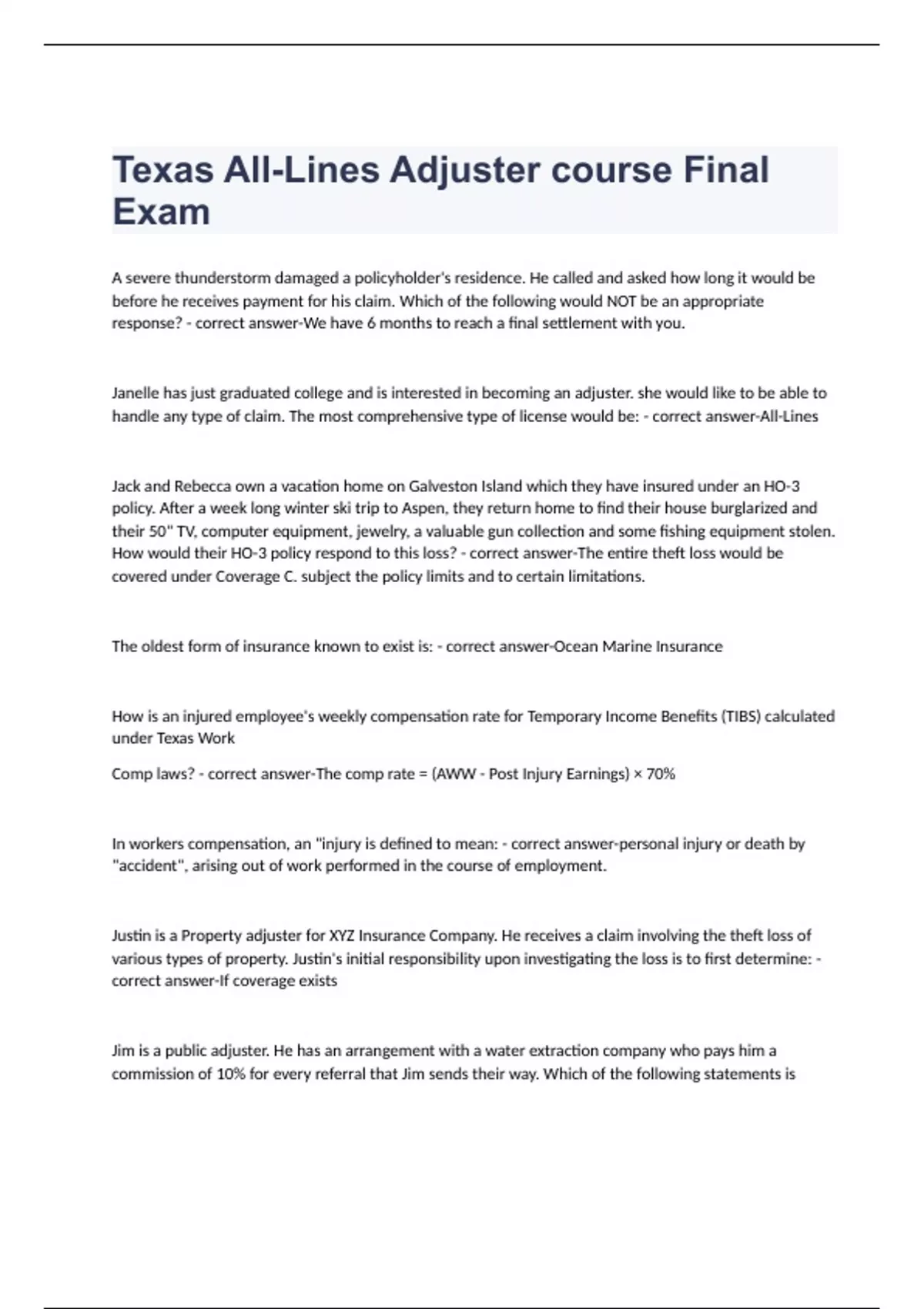 Texas All-Lines Adjuster course Final Exam

A severe thunderstorm damaged a policyholder's residence. He called and asked how long it would be before he receives payment for his claim. Which of the following would NOT be an appropriate response? - correct answer-We have 6 months to reach a final settlement with you.

Janelle has just graduated college and is interested in becoming an adjuster. she would like to be able to handle any type of claim. The most comprehensive type of license would be: - correct answer-All-Lines

Jack and Rebecca own a vacation home on Galveston Island which they have insured under an HO-3 policy. After a week long winter ski trip to Aspen, they return home to find their house burglarized and their 50" TV, computer equipment, jewelry, a valuable gun collection and some fishing equipment stolen. How would their HO-3 policy respond to this loss? - correct answer-The entire theft loss would be covered under Coverage C. subject the policy limits and to certain limitations.

The oldest form of insurance known to exist is: - correct answer-Ocean Marine Insurance

How is an injured employee's weekly compensation rate for Temporary Income Benefits (TIBS) calculated under Texas Work

Comp laws? - correct answer-The comp rate = (AWW - Post Injury Earnings) × 70%

In workers compensation, an "injury is defined to mean: - correct answer-personal injury or death by "accident", arising out of work performed in the course of employment.

Justin is a Property adjuster for XYZ Insurance Company. He receives a claim involving the theft loss of various types of property. Justin's initial responsibility upon investigating the loss is to first determine: - correct answer-If coverage exists

Jim is a public adjuster. He has an arrangement with a water extraction company who pays him a commission of 10% for every referral that Jim sends their way. Which of the following statements is